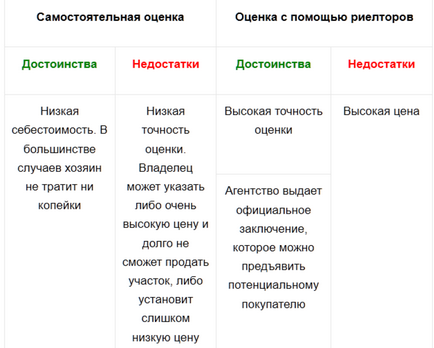 | Самостоятельная оценка | | Оценка с помощью риелторов | |
|---|---|---|---|
| Достоинства | Недостатки | Достоинства | Недостатки |
| Низкая себестоимость. В большинстве случаев хозяин не тратит ни копейки | Низкая точность оценки. Владелец может указать либо очень высокую цену и долго не сможет продать участок, либо установит слишком низкую цену | Высокая точность оценки | Высокая цена |
| | | Агентство выдает официальное заключение, которое можно предъявить потенциальному покупателю | |